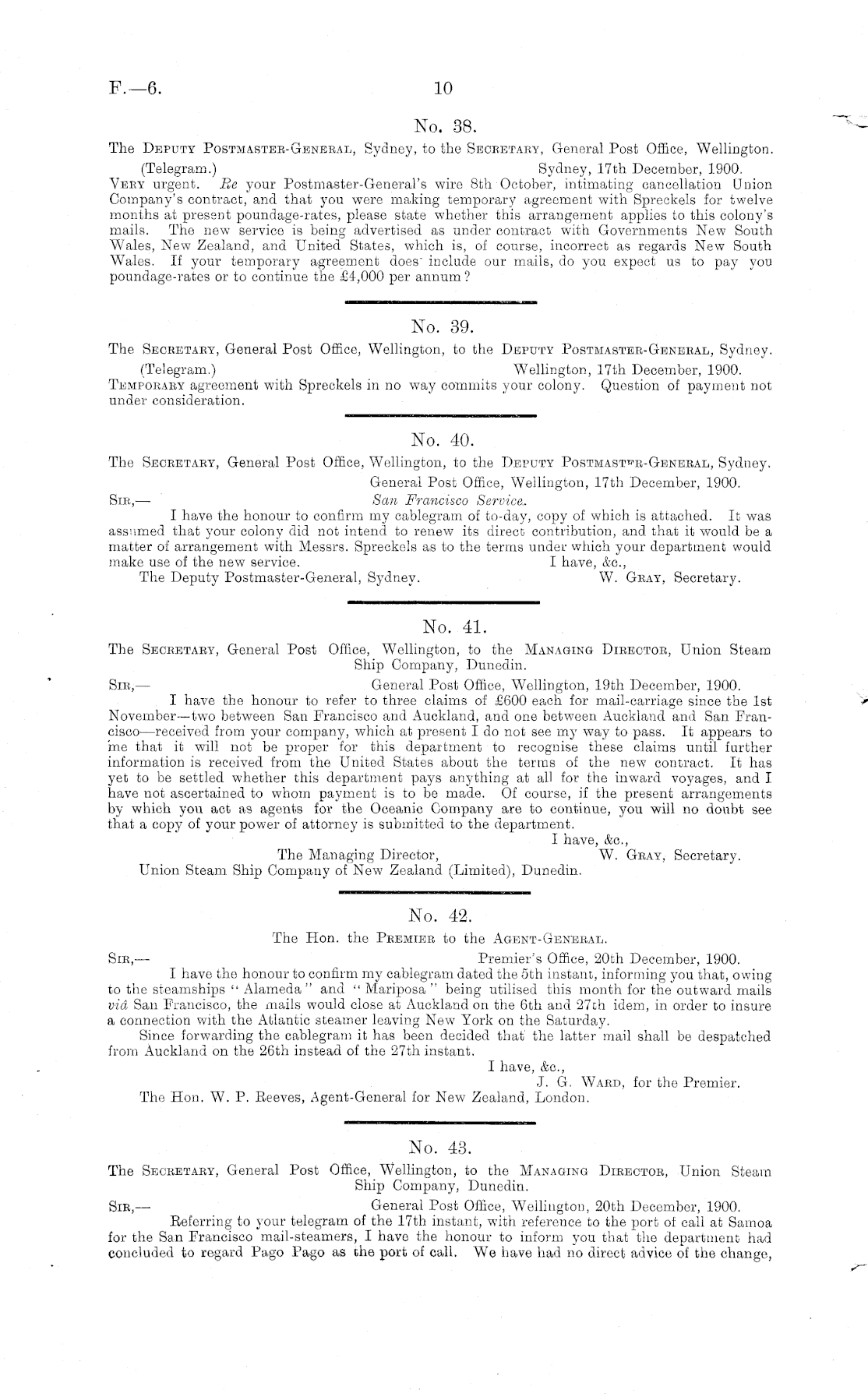 F.—6. 10

No. 38.

The Deputy Postmaster-General, Sydney, to the Secretary, General Post Office, Wellington.

(Telegram.) Sydney, 17th December, 1900.

Very urgent. Re your Postmaster-General's wire 8th October, intimating cancellation Union Company's contract, and that you were making temporary agreement with Spreckels for twelve months at present poundage-rates, please state whether this arrangement applies to this colony's mails. The new service is being advertised as under contract with Governments New South Wales, New Zealand, and United States, which is, of course, incorrect as regards New South Wales. If your temporary agreement does include our mails, do you expect us to pay you poundage-rates or to continue the £4,000 per annum?

No. 39.

The Secretary, General Post Office, Wellington, to the Deputy Postmaster-General, Sydney.

(Telegram.) Wellington, 17th December, 1900.

Temporary agreement with Spreckels in no way commits your colony. Question of payment not under consideration.

No. 40.

The Secretary, General Post Office, Wellington, to the Deputy Postmaster-General, Sydney.

General Post Office, Wellington, 17th December, 1900.

Sir,— San Francisco Service.

I have the honour to confirm my cablegram of to-day, copy of which is attached. It was assumed that your colony did not intend to renew its direct contribution, and that it would be a matter of arrangement with Messrs. Spreckels as to the terms under which your department would make use of the new service. I have, &c.,

The Deputy Postmaster-General, Sydney. W. Gray, Secretary.

No. 41.

The Secretary, General Post Office, Wellington, to the Managing Director, Union Steam Ship Company, Dunedin.

Sir,— General Post Office, Wellington, 19th December, 1900.

I have the honour to refer to three claims of £600 each for mail-carriage since the 1st November—two between San Francisco and Auckland, and one between Auckland and San Francisco—received from your company, which at present I do not see my way to pass. It appears to me that it will not be proper for this department to recognise these claims until further information is received from the United States about the terms of the new contract. It has yet to be settled whether this department pays anything at all for the inward voyages, and I have not ascertained to whom payment is to be made. Of course, if the present arrangements by which you act as agents for the Oceanic Company are to continue, you will no doubt see that a copy of your power of attorney is submitted to the department.

I have, &c.,

The Managing Director, W. Gray, Secretary.

Union Steam Ship Company of New Zealand (Limited), Dunedin.

No. 42.

The Hon. the Premier to the Agent-General.

Sir,— Premier's Office, 20th December, 1900.

I have the honour to confirm my cablegram dated the 5th instant, informing you that, owing to the steamships "Alameda" and "Mariposa" being utilised this month for the outward mails viâ San Francisco, the mails would close at Auckland on the 6th and 27th idem, in order to insure a connection with the Atlantic steamer leaving New York on the Saturday.

Since forwarding the cablegram it has been decided that the latter mail shall be despatched from Auckland on the 26th instead of the 27th instant.

I have, &c.,

J. G. Ward, for the Premier.

The Hon. W. P. Reeves, Agent-General for New Zealand, London.

No. 43.

The Secretary, General Post Office, Wellington, to the Managing Director, Union Steam Ship Company, Dunedin.

Sir,— General Post Office, Wellington, 20th December, 1900.

Referring to your telegram of the 17th instant, with reference to the port of call at Samoa for the San Francisco mail-steamers, I have the honour to inform you that the department had concluded to regard Pago Pago as the port of call. We have had no direct advice of the change,